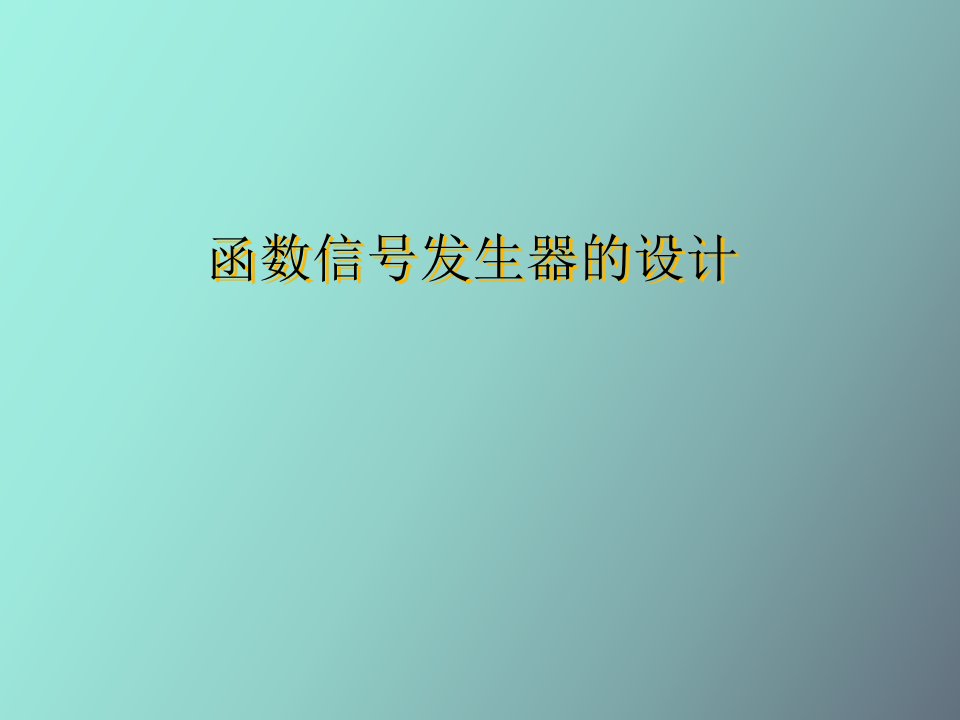 函数信号发生器的设计